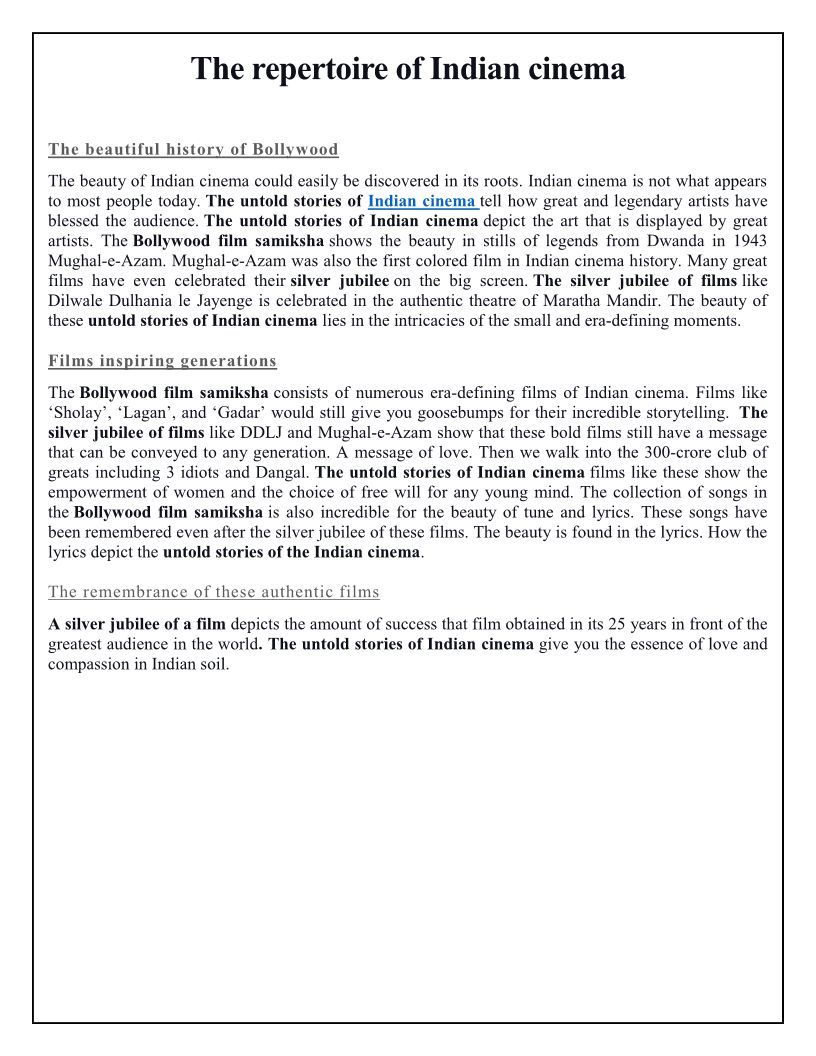 The repertoire of Indian cinema

The beautiful history of Bollywood

The beauty of Indian cinema could easily be discovered in its roots. Indian cinema is not what appears to most people today. The untold stories of Indian cinema tell how great and legendary artists have blessed the audience. The untold stories of Indian cinema depict the art that is displayed by great artists. The Bollywood film samiksha shows the beauty in stills of legends from Dwanda in 1943 Mughal-e-Azam. Mughal-e-Azam was also the first colored film in Indian cinema history. Many great films have even celebrated their silver jubilee on the big screen. The silver jubilee of films like Dilwale Dulhania le Jayenge is celebrated in the authentic theatre of Maratha Mandir. The beauty of these untold stories of Indian cinema lies in the intricacies of the small and era-defining moments.

Films inspiring generations

The Bollywood film samiksha consists of numerous era-defining films of Indian cinema. Films like ‘Sholay’, ‘Lagan’, and ‘Gadar’ would still give you goosebumps for their incredible storytelling. The silver jubilee of films like DDLJ and Mughal-e-Azam show that these bold films still have a message that can be conveyed to any generation. A message of love. Then we walk into the 300-crore club of greats including 3 idiots and Dangal. The untold stories of Indian cinema films like these show the empowerment of women and the choice of free will for any young mind. The collection of songs in the Bollywood film samiksha is also incredible for the beauty of tune and lyrics. These songs have been remembered even after the silver jubilee of these films. The beauty is found in the lyrics. How the lyrics depict the untold stories of the Indian cinema.

The remembrance of these authentic films

A silver jubilee of a film depicts the amount of success that film obtained in its 25 years in front of the greatest audience in the world. The untold stories of Indian cinema give you the essence of love and compassion in Indian soil.